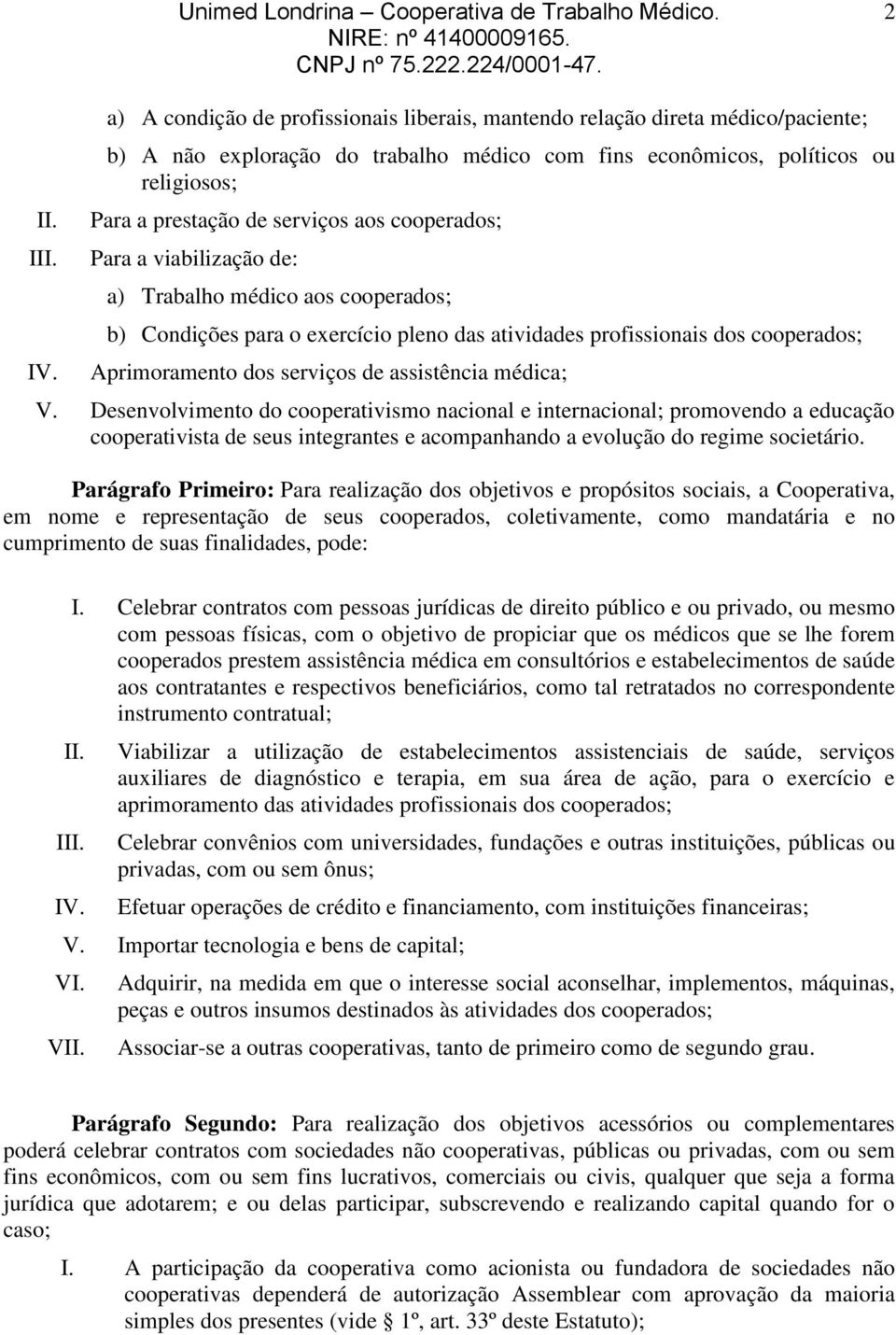 Unimed Londrina – Cooperativa de Trabalho Médico.
NIRE: nº 41400009165.
CNPJ nº 75.222.224/0001-47.

2

a) A condição de profissionais liberais, mantendo relação direta médico/paciente;

b) A não exploração do trabalho médico com fins econômicos, políticos ou religiosos;

II. Para a prestação de serviços aos cooperados;

III. Para a viabilização de:

a) Trabalho médico aos cooperados;

b) Condições para o exercício pleno das atividades profissionais dos cooperados;

IV. Aprimoramento dos serviços de assistência médica;

V. Desenvolvimento do cooperativismo nacional e internacional; promovendo a educação cooperativista de seus integrantes e acompanhando a evolução do regime societário.

Parágrafo Primeiro: Para realização dos objetivos e propósitos sociais, a Cooperativa, em nome e representação de seus cooperados, coletivamente, como mandatária e no cumprimento de suas finalidades, pode:

I. Celebrar contratos com pessoas jurídicas de direito público e ou privado, ou mesmo com pessoas físicas, com o objetivo de propiciar que os médicos que se lhe forem cooperados prestem assistência médica em consultórios e estabelecimentos de saúde aos contratantes e respectivos beneficiários, como tal retratados no correspondente instrumento contratual;

II. Viabilizar a utilização de estabelecimentos assistenciais de saúde, serviços auxiliares de diagnóstico e terapia, em sua área de ação, para o exercício e aprimoramento das atividades profissionais dos cooperados;

III. Celebrar convênios com universidades, fundações e outras instituições, públicas ou privadas, com ou sem ônus;

IV. Efetuar operações de crédito e financiamento, com instituições financeiras;

V. Importar tecnologia e bens de capital;

VI. Adquirir, na medida em que o interesse social aconselhar, implementos, máquinas, peças e outros insumos destinados às atividades dos cooperados;

VII. Associar-se a outras cooperativas, tanto de primeiro como de segundo grau.

Parágrafo Segundo: Para realização dos objetivos acessórios ou complementares poderá celebrar contratos com sociedades não cooperativas, públicas ou privadas, com ou sem fins econômicos, com ou sem fins lucrativos, comerciais ou civis, qualquer que seja a forma jurídica que adotarem; e ou delas participar, subscrevendo e realizando capital quando for o caso;

I. A participação da cooperativa como acionista ou fundadora de sociedades não cooperativas dependerá de autorização Assemblear com aprovação da maioria simples dos presentes (vide § 1º, art. 33º deste Estatuto);